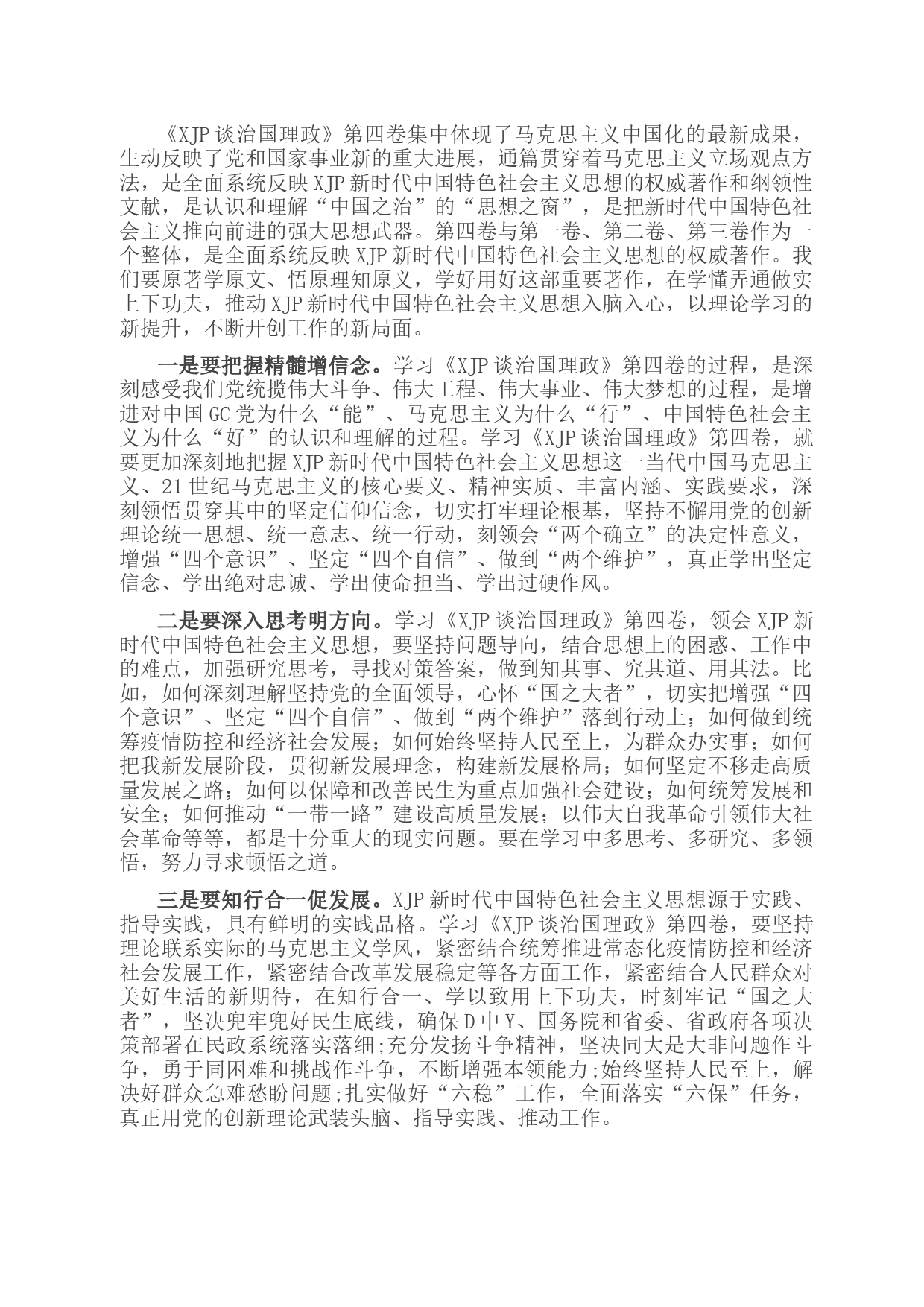 《XJP 谈治国理政》第四卷集中体现了马克思主义中国化的最新成果，生动反映了党和国家事业新的重大进展，通篇贯穿着马克思主义立场观点方法，是全面系统反映 XJP 新时代中国特色社会主义思想的权威著作和纲领性文献，是认识和理解“中国之治”的“思想之窗”，是把新时代中国特色社会主义推向前进的强大思想武器。第四卷与第一卷、第二卷、第三卷作为一个整体，是全面系统反映 XJP 新时代中国特色社会主义思想的权威著作。我们要原著学原文、悟原理知原义，学好用好这部重要著作，在学懂弄通做实上下功夫，推动 XJP 新时代中国特色社会主义思想入脑入心，以理论学习的新提升，不断开创工作的新局面。

一是要把握精髓增信念。学习《XJP 谈治国理政》第四卷的过程，是深刻感受我们党统揽伟大斗争、伟大工程、伟大事业、伟大梦想的过程，是增进对中国 GC 党为什么“能”、马克思主义为什么“行”、中国特色社会主义为什么“好”的认识和理解的过程。学习《XJP 谈治国理政》第四卷，就要更加深刻地把握 XJP 新时代中国特色社会主义思想这一当代中国马克思主义、21 世纪马克思主义的核心要义、精神实质、丰富内涵、实践要求，深刻领悟贯穿其中的坚定信仰信念，切实打牢理论根基，坚持不懈用党的创新理论统一思想、统一意志、统一行动，刻领会“两个确立”的决定性意义，增强“四个意识”、坚定“四个自信”、做到“两个维护”，真正学出坚定信念、学出绝对忠诚、学出使命担当、学出过硬作风。

二是要深入思考明方向。学习《XJP 谈治国理政》第四卷，领会 XJP 新时代中国特色社会主义思想，要坚持问题导向，结合思想上的困惑、工作中的难点，加强研究思考，寻找对策答案，做到知其事、究其道、用其法。比如，如何深刻理解坚持党的全面领导，心怀“国之大者”，切实把增强“四个意识”、坚定“四个自信”、做到“两个维护”落到行动上；如何做到统筹疫情防控和经济社会发展；如何始终坚持人民至上，为群众办实事；如何把我新发展阶段，贯彻新发展理念，构建新发展格局；如何坚定不移走高质量发展之路；如何以保障和改善民生为重点加强社会建设；如何统筹发展和安全；如何推动“一带一路”建设高质量发展；以伟大自我革命引领伟大社会革命等等，都是十分重大的现实问题。要在学习中多思考、多研究、多领悟，努力寻求顿悟之道。

三是要知行合一促发展。XJP 新时代中国特色社会主义思想源于实践、指导实践，具有鲜明的实践品格。学习《XJP 谈治国理政》第四卷，要坚持理论联系实际的马克思主义学风，紧密结合统筹推进常态化疫情防控和经济社会发展工作，紧密结合改革发展稳定等各方面工作，紧密结合人民群众对美好生活的新期待，在知行合一、学以致用上下功夫，时刻牢记“国之大者”，坚决兜牢兜好民生底线，确保 D 中 Y、国务院和省委、省政府各项决策部署在民政系统落实落细;充分发扬斗争精神，坚决同大是大非问题作斗争，勇于同困难和挑战作斗争，不断增强本领能力;始终坚持人民至上，解决好群众急难愁盼问题;扎实做好“六稳”工作，全面落实“六保”任务，真正用党的创新理论武装头脑、指导实践、推动工作。